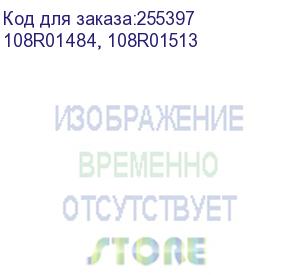 Код для заказа:255397
108R01484, 108R01513

ИЗОБРАЖЕНИЕ
ВРЕМЕННО
ОТСУТСТВУЕТ
STORE